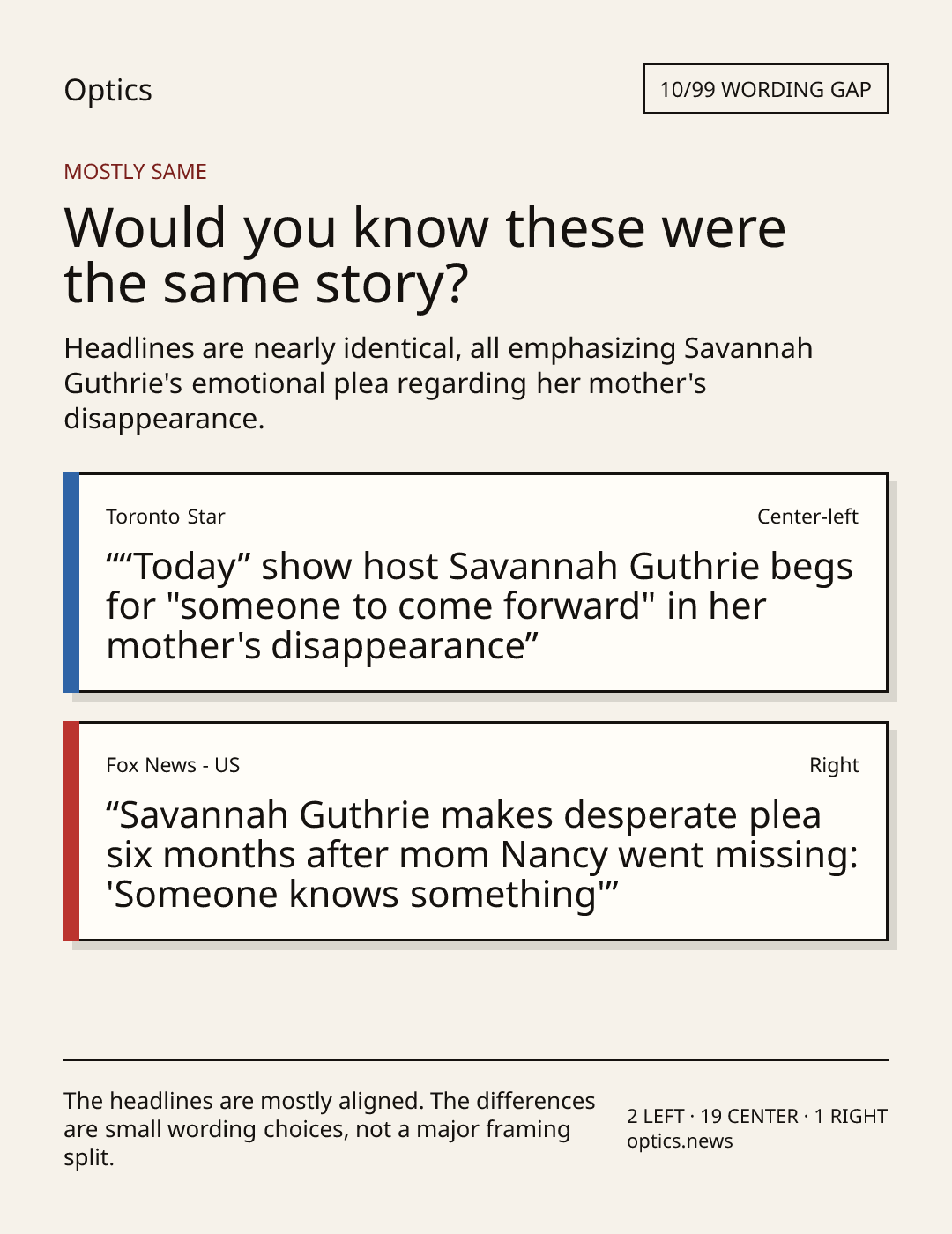 Optics

10/99 WORDING GAP

MOSTLY SAME

Would you know these were the same story?

Headlines are nearly identical, all emphasizing Savannah Guthrie's emotional plea regarding her mother's disappearance.

Toronto Star

Center-left

""Today" show host Savannah Guthrie begs for "someone to come forward" in her mother's disappearance"

Fox News - US

Right

"Savannah Guthrie makes desperate plea six months after mom Nancy went missing: 'Someone knows something'"

The headlines are mostly aligned. The differences are small wording choices, not a major framing split.

2 LEFT · 19 CENTER · 1 RIGHT
optics.news